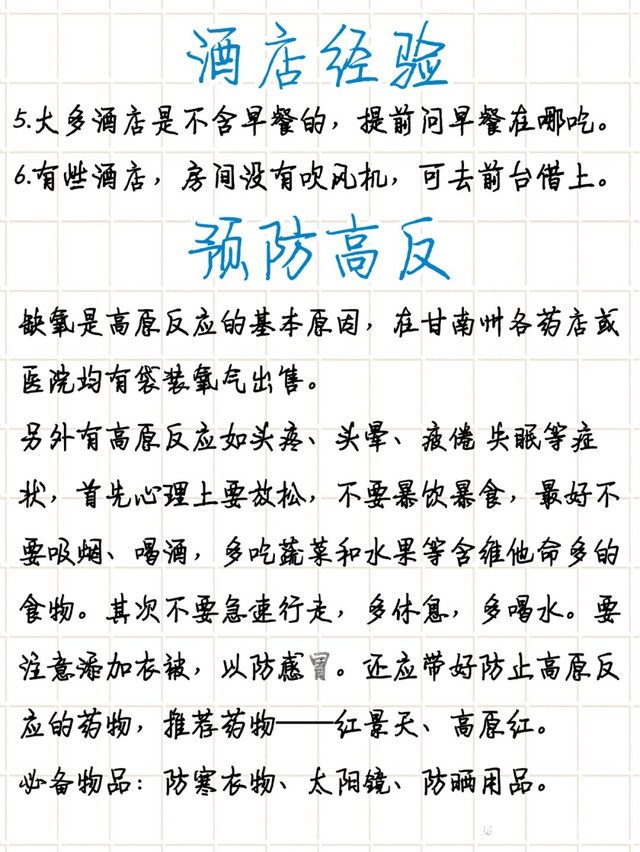 酒店经验

5.大多酒店是不含早餐的，提前问早餐在哪吃。

6.有些酒店，房间没有吹风机，可去前台借上。

预防高反

缺氧是高原反应的基本原因，在甘南州各药店或医院均有袋装氧气出售。

另外有高原反应如头疼、头晕、疲倦 失眠等症状，首先心理上要放松，不要暴饮暴食，最好不要吸烟、喝酒，多吃蔬菜和水果等含维他命多的食物。其次不要急速行走，多休息，多喝水。要注意添加衣被，以防感冒。还应带好防止高原反应的药物，推荐药物——红景天、高原红。

必备物品：防寒衣物、太阳镜、防晒用品。